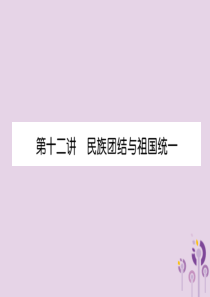 第十二讲　民族团结与祖国统一